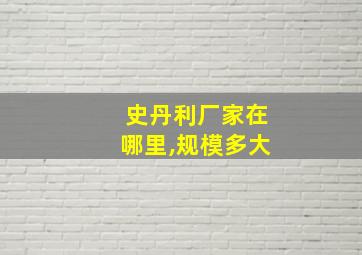 史丹利厂家在哪里,规模多大